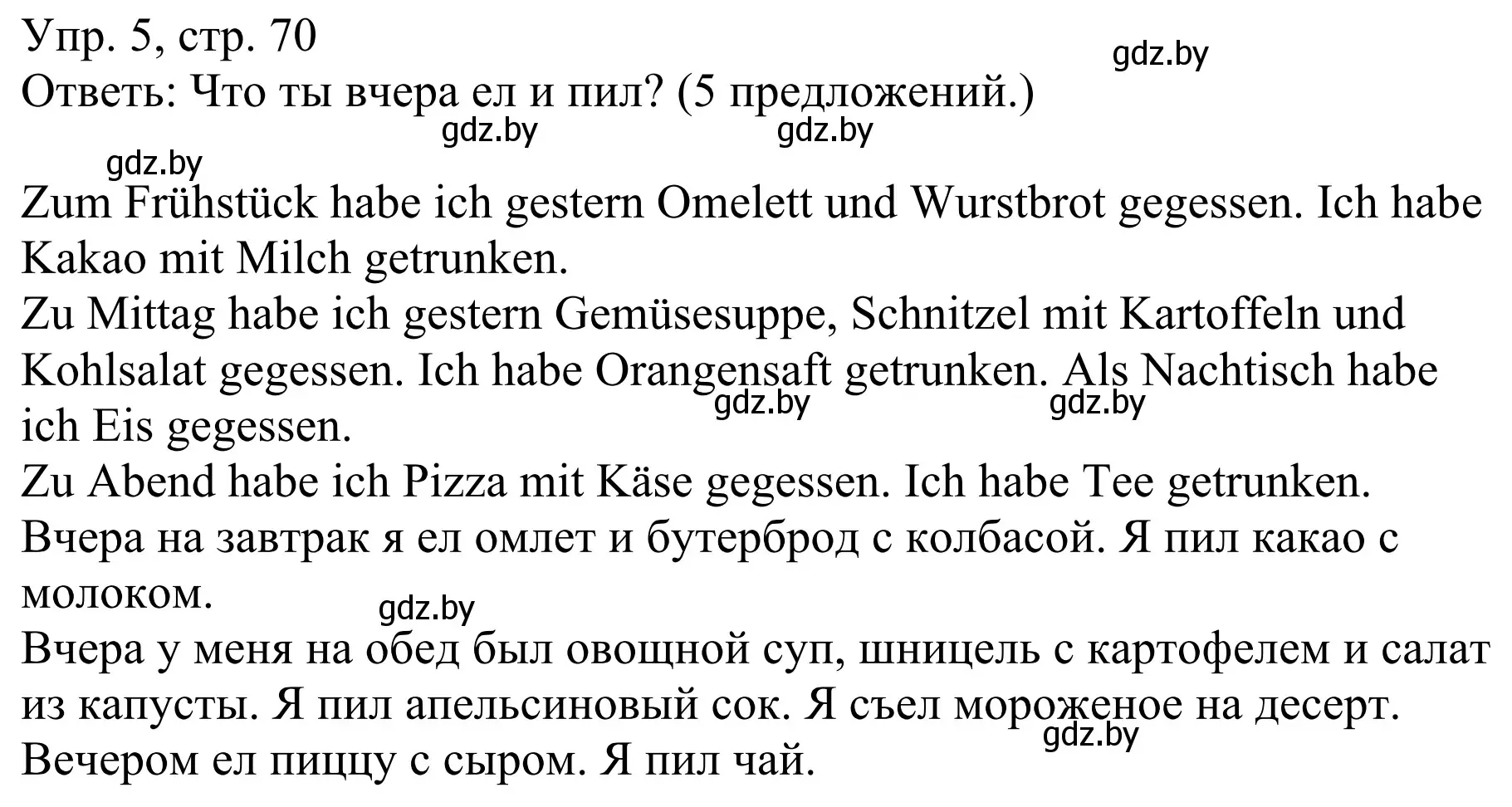 Упр. 5, стр. 70
gdz.by
Ответь: Что ты вчера ел и пил? (5 предложений.)
gdz.by gdz.by
gdz.by

Zum Frühstück habe ich gestern Omelett und Wurstbrot gegessen. Ich habe Kakao mit Milch getrunken.
Zu Mittag habe ich gestern Gemüsesuppe, Schnitzel mit Kartoffeln und Kohlsalat gegessen. Ich habe Orangensaft getrunken. Als Nachtisch habe ich Eis gegessen.
gdz.by gdz.by
Zu Abend habe ich Pizza mit Käse gegessen. Ich habe Tee getrunken.
Вчера на завтрак я ел омлет и бутерброд с колбасой. Я пил какао с молоком.
gdz.by
Вчера у меня на обед был овощной суп, шницель с картофелем и салат из капусты. Я пил апельсиновый сок. Я съел мороженое на десерт.
gdz.by
Вечером ел пиццу с сыром. Я пил чай.